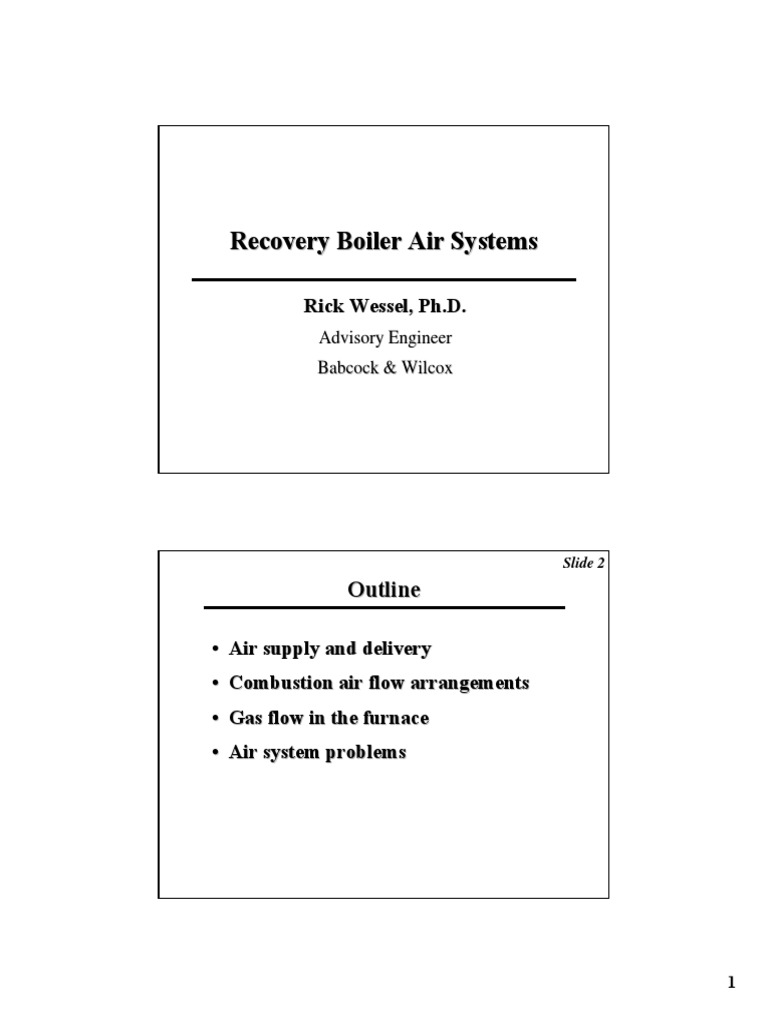 Recovery Boiler Air Systems

Rick Wessel, Ph.D.

Advisory Engineer

Babcock & Wilcox

Slide 2

Outline

• Air supply and delivery
• Combustion air flow arrangements
• Gas flow in the furnace
• Air system problems

1